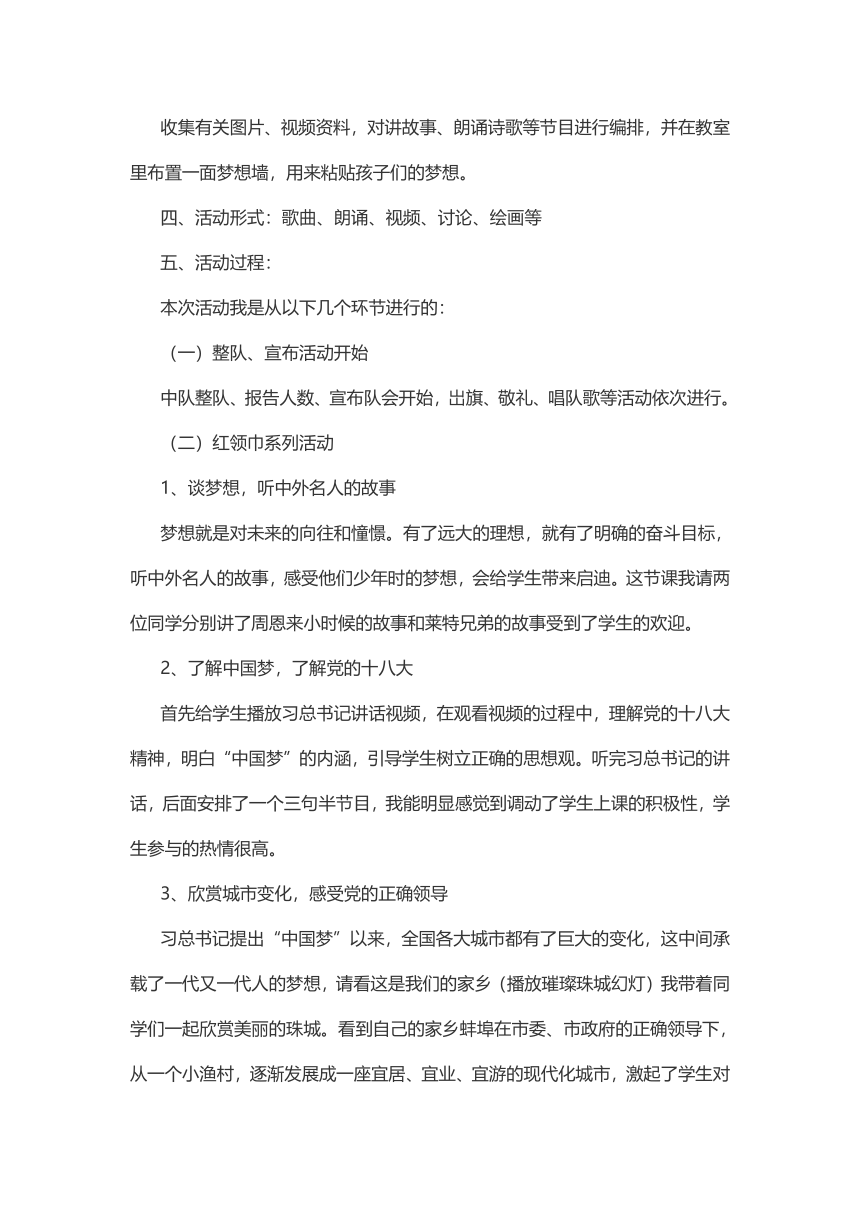 收集有关图片、视频资料，对讲故事、朗诵诗歌等节目进行编排，并在教室里布置一面梦想墙，用来粘贴孩子们的梦想。

四、活动形式：歌曲、朗诵、视频、讨论、绘画等

五、活动过程：

本次活动我是从以下几个环节进行的：

（一）整队、宣布活动开始

中队整队、报告人数、宣布队会开始，出旗、敬礼、唱队歌等活动依次进行。

（二）红领巾系列活动

1、谈梦想，听中外名人的故事

梦想就是对未来的向往和憧憬。有了远大的理想，就有了明确的奋斗目标，听中外名人的故事，感受他们少年时的梦想，会给学生带来启迪。这节课我请两位同学分别讲了周恩来小时候的故事和莱特兄弟的故事受到了学生的欢迎。

2、了解中国梦，了解党的十八大

首先给学生播放习总书记讲话视频，在观看视频的过程中，理解党的十八大精神，明白“中国梦”的内涵，引导学生树立正确的思想观。听完习总书记的讲话，后面安排了一个三句半节目，我能明显感觉到调动了学生上课的积极性，学生参与的热情很高。

3、欣赏城市变化，感受党的正确领导

习总书记提出“中国梦”以来，全国各大城市都有了巨大的变化，这中间承载了一代又一代人的梦想，请看这是我们的家乡（播放璀璨珠城幻灯）我带着同学们一起欣赏美丽的珠城。看到自己的家乡蚌埠在市委、市政府的正确领导下，从一个小渔村，逐渐发展成一座宜居、宜业、宜游的现代化城市，激起了学生对